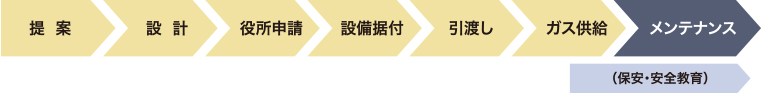 提　案

設　計

役所申請

設備据付

引渡し

ガス供給

メンテナンス

（保安・安全教育）